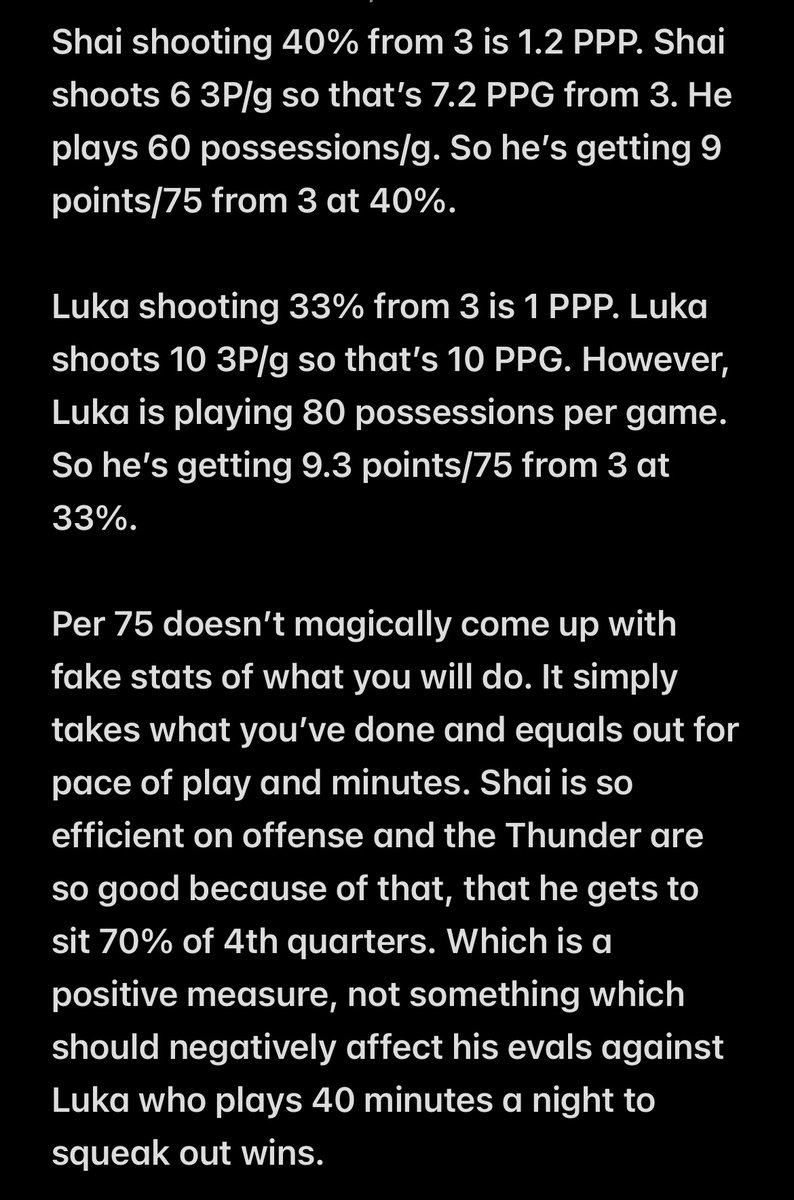 Shai shooting 40% from 3 is 1.2 PPP. Shai shoots 6 3P/g so that's 7.2 PPG from 3. He plays 60 possessions/g. So he's getting 9 points/75 from 3 at 40%.

Luka shooting 33% from 3 is 1 PPP. Luka shoots 10 3P/g so that's 10 PPG. However, Luka is playing 80 possessions per game. So he's getting 9.3 points/75 from 3 at 33%.

Per 75 doesn't magically come up with fake stats of what you will do. It simply takes what you've done and equals out for pace of play and minutes. Shai is so efficient on offense and the Thunder are so good because of that, that he gets to sit 70% of 4th quarters. Which is a positive measure, not something which should negatively affect his evals against Luka who plays 40 minutes a night to squeak out wins.